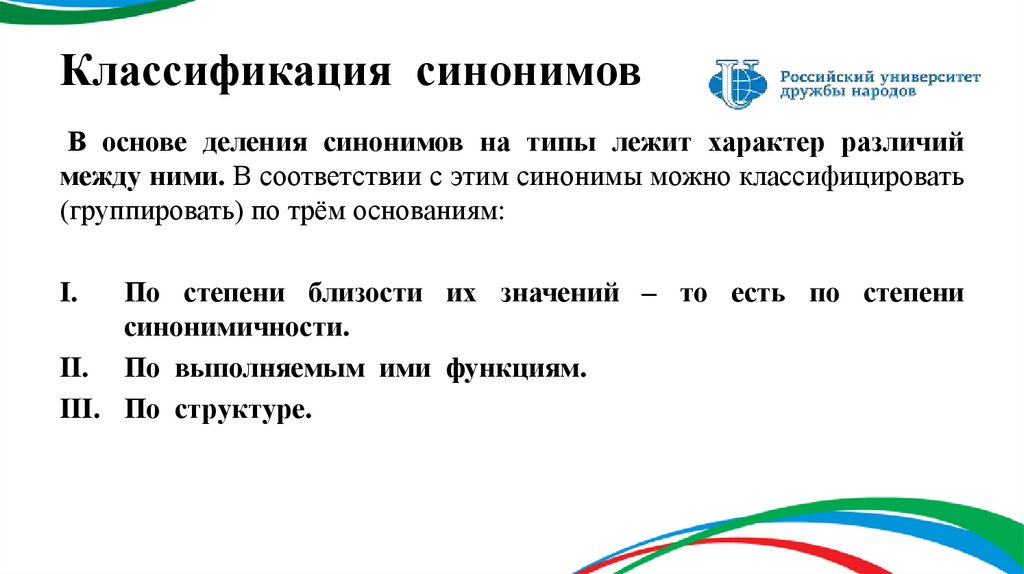 Классификация синонимов

Российский университет дружбы народов

В основе деления синонимов на типы лежит характер различий между ними. В соответствии с этим синонимы можно классифицировать (группировать) по трём основаниям:

I. По степени близости их значений – то есть по степени синонимичности.
II. По выполняемым ими функциям.
III. По структуре.